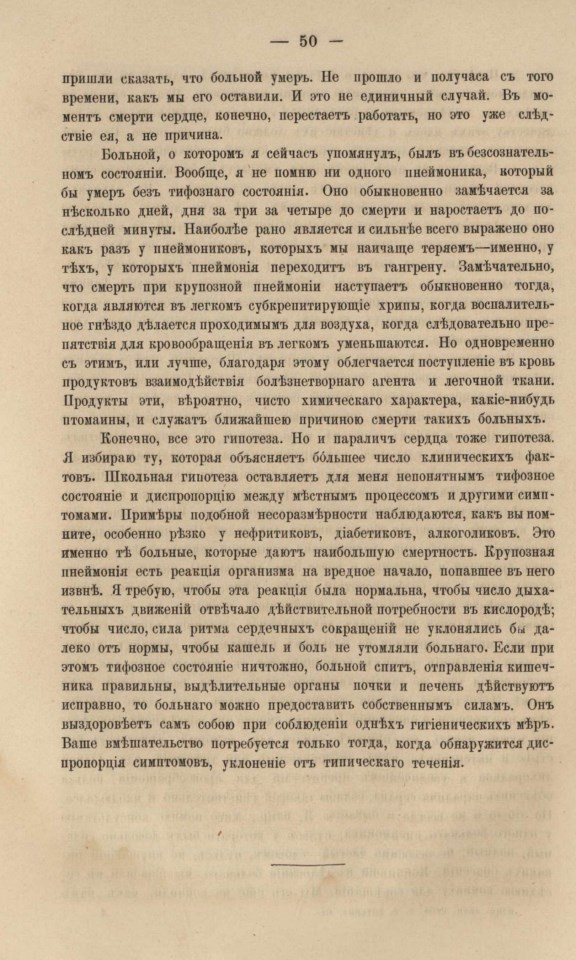 — 50 —

пришли сказать, что больной умеръ. Не прошло и получаса съ того времени, какъ мы его оставили. И это не единичный случай. Въ моментъ смерти сердце, конечно, перестаетъ работать, но это уже слѣдствіе ея, а не причина.

Больной, о которомъ я сейчасъ упомянулъ, былъ въ безсознательномъ состояніи. Вообще, я не помню ни одного пнеймоника, который бы умеръ безъ тифознаго состоянія. Оно обыкновенно замѣчается за нѣсколько дней, дня за три за четыре до смерти и наростаетъ до послѣдней минуты. Наиболѣе рано является и сильнѣе всего выражено оно какъ разъ у пнеймониковъ, которыхъ мы наичаще теряемъ—именно, у тѣхъ, у которыхъ пнеймонія переходитъ въ гангрену. Замѣчательно, что смерть при крупозной пнеймоніи наступаетъ обыкновенно тогда, когда являются въ легкомъ субкрепитирующіе хрипы, когда воспалительное гнѣздо дѣлается проходимымъ для воздуха, когда слѣдовательно препятствія для кровообращенія въ легкомъ уменьшаются. Но одновременно съ этимъ, или лучше, благодаря этому облегчается поступленіе въ кровь продуктовъ взаимодѣйствія болѣзнетворнаго агента и легочной ткани. Продукты эти, вѣроятно, чисто химическаго характера, какіе-нибудь птомаины, и служатъ ближайшею причиною смерти такихъ больныхъ.

Конечно, все это гипотеза. Но и параличъ сердца тоже гипотеза. Я избираю ту, которая объясняетъ бо́льшее число клиническихъ фактовъ. Школьная гипотеза оставляетъ для меня непонятнымъ тифозное состояніе и диспропорцію между мѣстнымъ процессомъ и другими симптомами. Примѣры подобной несоразмѣрности наблюдаются, какъ вы помните, особенно рѣзко у нефритиковъ, діабетиковъ, алкоголиковъ. Это именно тѣ больные, которые даютъ наибольшую смертность. Крупозная пнеймонія есть реакція организма на вредное начало, попавшее въ него извнѣ. Я требую, чтобы эта реакція была нормальна, чтобы число дыхательныхъ движеній отвѣчало дѣйствительной потребности въ кислородѣ; чтобы число, сила ритма сердечныхъ сокращеній не уклонялись бы далеко отъ нормы, чтобы кашель и боль не утомляли больнаго. Если при этомъ тифозное состояніе ничтожно, больной спитъ, отправленія кишечника правильны, выдѣлительные органы почки и печень дѣйствуютъ исправно, то больнаго можно предоставить собственнымъ силамъ. Онъ выздоровѣетъ самъ собою при соблюденіи однѣхъ гигіеническихъ мѣръ. Ваше вмѣшательство потребуется только тогда, когда обнаружится диспропорція симптомовъ, уклоненіе отъ типическаго теченія.